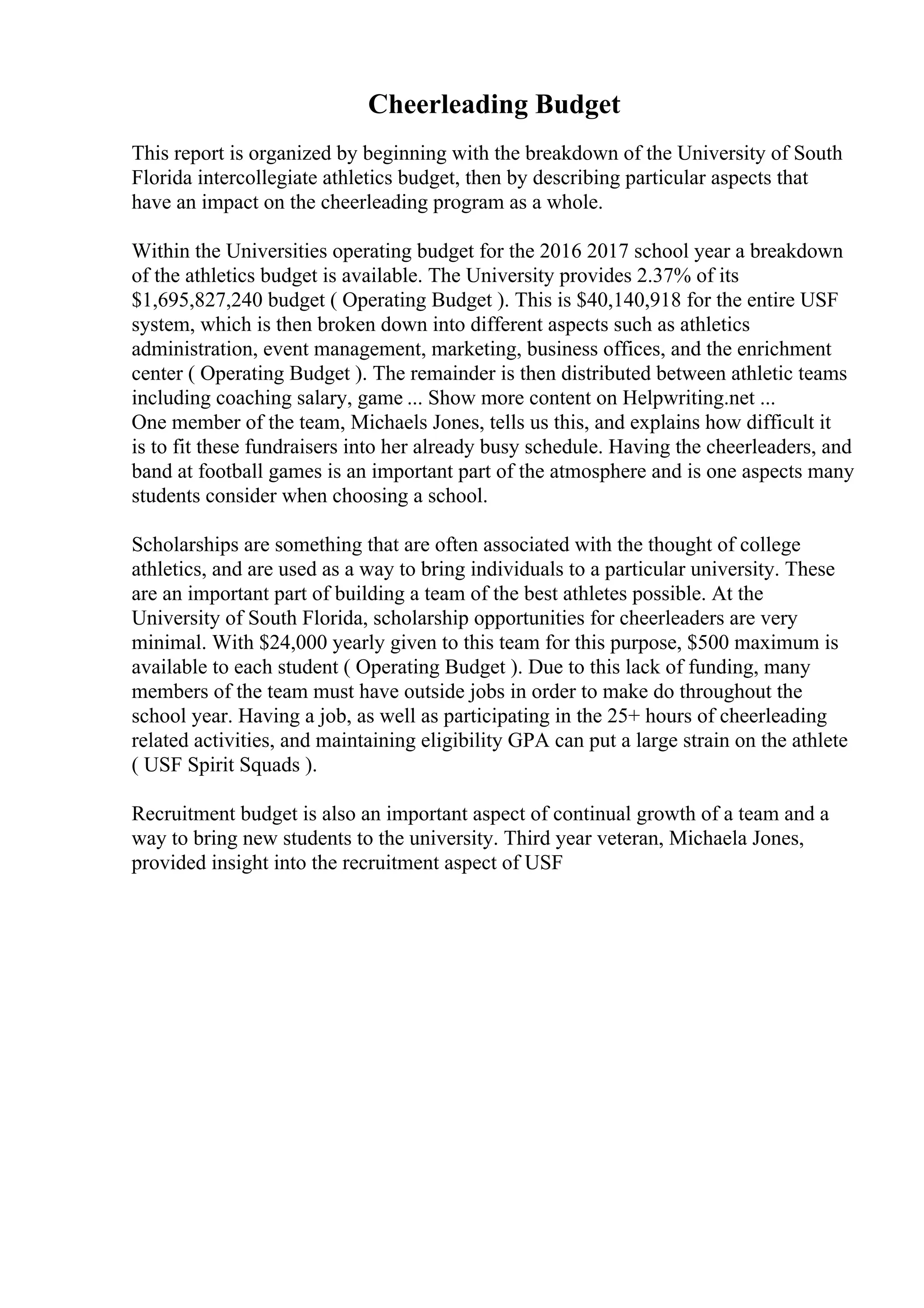 Cheerleading Budget

This report is organized by beginning with the breakdown of the University of South Florida intercollegiate athletics budget, then by describing particular aspects that have an impact on the cheerleading program as a whole.

Within the Universities operating budget for the 2016 2017 school year a breakdown of the athletics budget is available. The University provides 2.37% of its $1,695,827,240 budget ( Operating Budget ). This is $40,140,918 for the entire USF system, which is then broken down into different aspects such as athletics administration, event management, marketing, business offices, and the enrichment center ( Operating Budget ). The remainder is then distributed between athletic teams including coaching salary, game ... Show more content on Helpwriting.net ...

One member of the team, Michaels Jones, tells us this, and explains how difficult it is to fit these fundraisers into her already busy schedule. Having the cheerleaders, and band at football games is an important part of the atmosphere and is one aspects many students consider when choosing a school.

Scholarships are something that are often associated with the thought of college athletics, and are used as a way to bring individuals to a particular university. These are an important part of building a team of the best athletes possible. At the University of South Florida, scholarship opportunities for cheerleaders are very minimal. With $24,000 yearly given to this team for this purpose, $500 maximum is available to each student ( Operating Budget ). Due to this lack of funding, many members of the team must have outside jobs in order to make do throughout the school year. Having a job, as well as participating in the 25+ hours of cheerleading related activities, and maintaining eligibility GPA can put a large strain on the athlete ( USF Spirit Squads ).

Recruitment budget is also an important aspect of continual growth of a team and a way to bring new students to the university. Third year veteran, Michaela Jones, provided insight into the recruitment aspect of USF